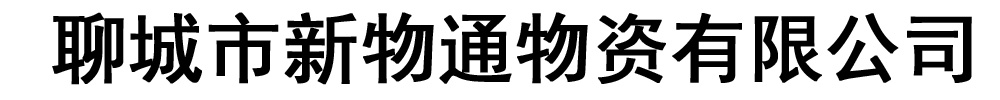 聊城市新物通物资有限公司